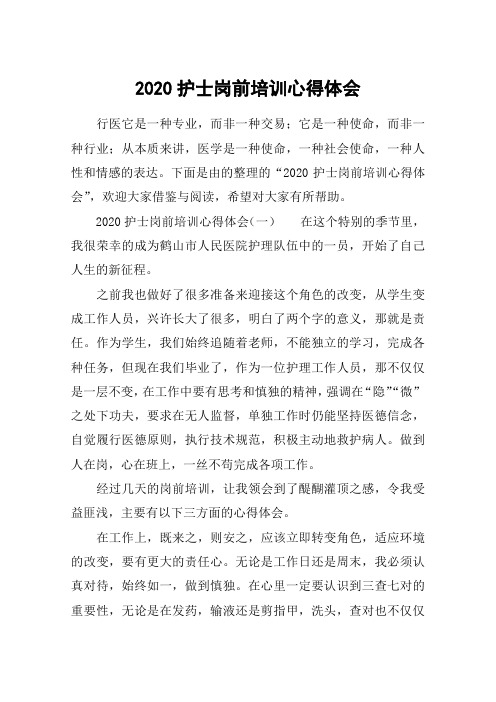 2020 护士岗前培训心得体会

行医它是一种专业，而非一种交易；它是一种使命，而非一种行业；从本质来讲，医学是一种使命，一种社会使命，一种人性和情感的表达。下面是由的整理的“2020 护士岗前培训心得体会”，欢迎大家借鉴与阅读，希望对大家有所帮助。

2020 护士岗前培训心得体会(一)　　在这个特别的季节里，我很荣幸的成为鹤山市人民医院护理队伍中的一员，开始了自己人生的新征程。

之前我也做好了很多准备来迎接这个角色的改变，从学生变成工作人员，兴许长大了很多，明白了两个字的意义，那就是责任。作为学生，我们始终追随着老师，不能独立的学习，完成各种任务，但现在我们毕业了，作为一位护理工作人员，那不仅仅是一层不变，在工作中要有思考和慎独的精神，强调在“隐”“微”之处下功夫，要求在无人监督，单独工作时仍能坚持医德信念，自觉履行医德原则，执行技术规范，积极主动地救护病人。做到人在岗，心在班上，一丝不苟完成各项工作。

经过几天的岗前培训，让我领会到了醍醐灌顶之感，令我受益匪浅，主要有以下三方面的心得体会。

在工作上，既来之，则安之，应该立即转变角色，适应环境的改变，要有更大的责任心。无论是工作日还是周末，我必须认真对待，始终如一，做到慎独。在心里一定要认识到三查七对的重要性，无论是在发药，输液还是剪指甲，洗头，查对也不仅仅